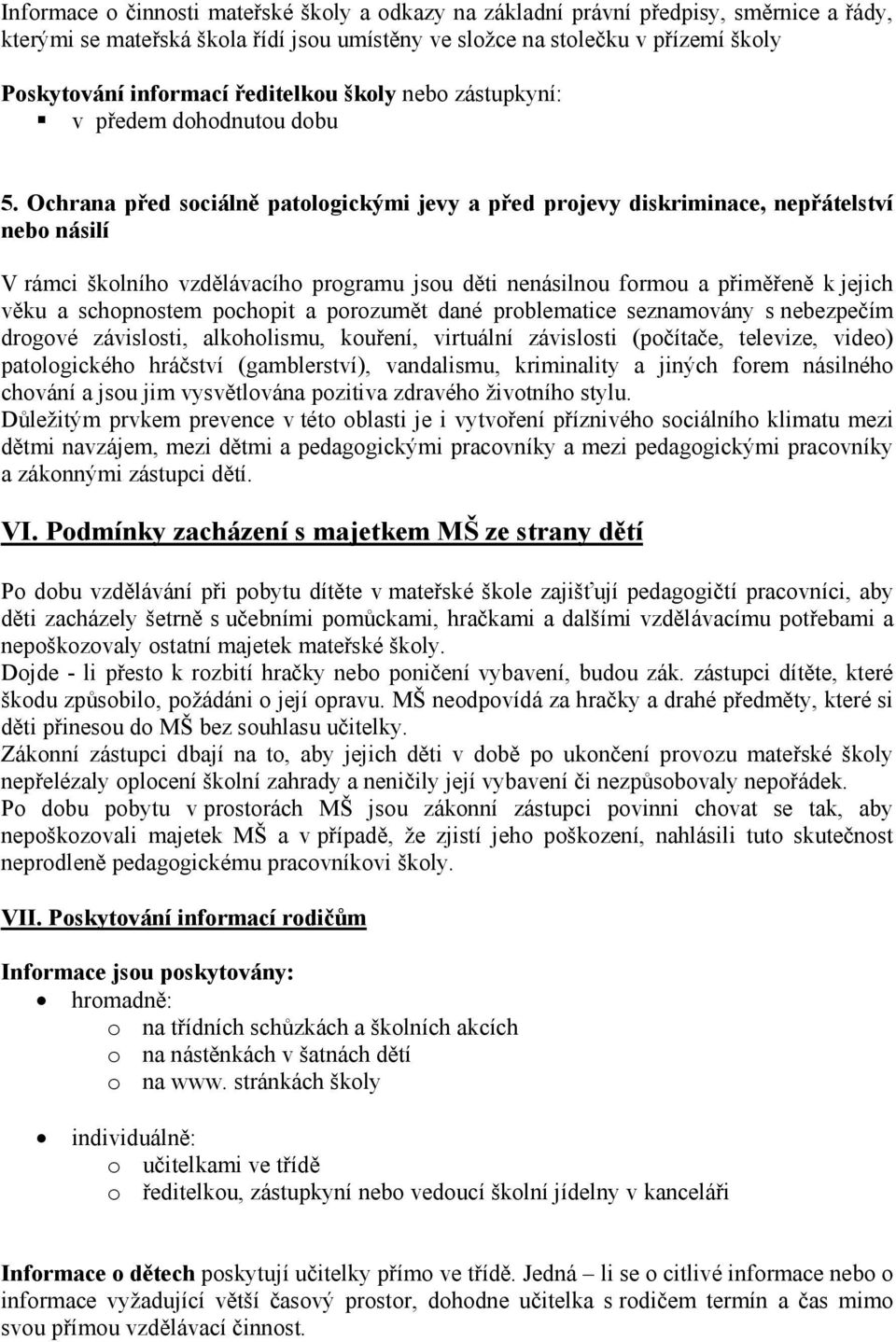 Informace o činnosti mateřské školy a odkazy na základní právní předpisy, směrnice a řády, kterými se mateřská škola řídí jsou umístěny ve složce na stolečku v přízemí školy

Poskytování informací ředitelkou školy nebo zástupkyní:
▪ v předem dohodnutou dobu

5. Ochrana před sociálně patologickými jevy a před projevy diskriminace, nepřátelství nebo násilí

V rámci školního vzdělávacího programu jsou děti nenásilnou formou a přiměřeně k jejich věku a schopnostem pochopit a porozumět dané problematice seznamovány s nebezpečím drogové závislosti, alkoholismu, kouření, virtuální závislosti (počítače, televize, video) patologického hráčství (gamblerství), vandalismu, kriminality a jiných forem násilného chování a jsou jim vysvětlována pozitiva zdravého životního stylu.
Důležitým prvkem prevence v této oblasti je i vytvoření příznivého sociálního klimatu mezi dětmi navzájem, mezi dětmi a pedagogickými pracovníky a mezi pedagogickými pracovníky a zákonnými zástupci dětí.

VI. Podmínky zacházení s majetkem MŠ ze strany dětí

Po dobu vzdělávání při pobytu dítěte v mateřské škole zajišťují pedagogičtí pracovníci, aby děti zacházely šetrně s učebními pomůckami, hračkami a dalšími vzdělávacímu potřebami a nepoškozovaly ostatní majetek mateřské školy.
Dojde - li přesto k rozbití hračky nebo poničení vybavení, budou zák. zástupci dítěte, které škodu způsobilo, požádáni o její opravu. MŠ neodpovídá za hračky a drahé předměty, které si děti přinesou do MŠ bez souhlasu učitelky.
Zákonní zástupci dbají na to, aby jejich děti v době po ukončení provozu mateřské školy nepřelézaly oplocení školní zahrady a neničily její vybavení či nezpůsobovaly nepořádek.
Po dobu pobytu v prostorách MŠ jsou zákonní zástupci povinni chovat se tak, aby nepoškozovali majetek MŠ a v případě, že zjistí jeho poškození, nahlásili tuto skutečnost neprodleně pedagogickému pracovníkovi školy.

VII. Poskytování informací rodičům

Informace jsou poskytovány:
• hromadně:
o na třídních schůzkách a školních akcích
o na nástěnkách v šatnách dětí
o na www. stránkách školy

• individuálně:
o učitelkami ve třídě
o ředitelkou, zástupkyní nebo vedoucí školní jídelny v kanceláři

Informace o dětech poskytují učitelky přímo ve třídě. Jedná – li se o citlivé informace nebo o informace vyžadující větší časový prostor, dohodne učitelka s rodičem termín a čas mimo svou přímou vzdělávací činnost.